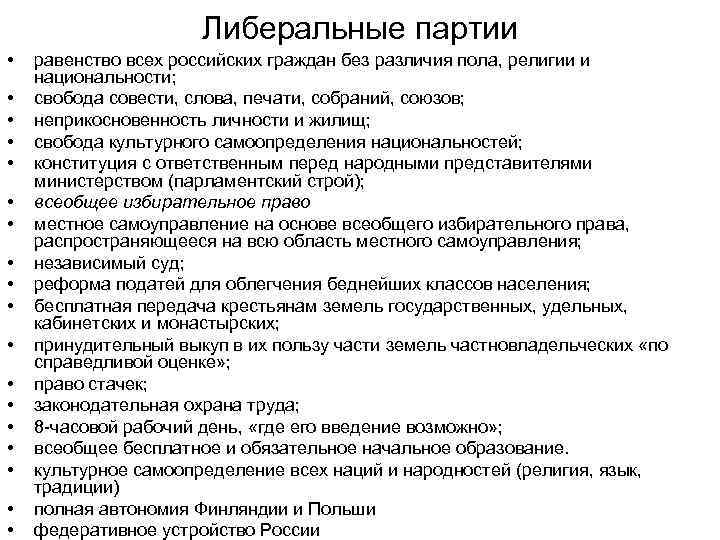 Либеральные партии

• равенство всех российских граждан без различия пола, религии и национальности;
• свобода совести, слова, печати, собраний, союзов;
• неприкосновенность личности и жилищ;
• свобода культурного самоопределения национальностей;
• конституция с ответственным перед народными представителями министерством (парламентский строй);
• всеобщее избирательное право
• местное самоуправление на основе всеобщего избирательного права, распространяющееся на всю область местного самоуправления;
• независимый суд;
• реформа податей для облегчения беднейших классов населения;
• бесплатная передача крестьянам земель государственных, удельных, кабинетских и монастырских;
• принудительный выкуп в их пользу части земель частновладельческих «по справедливой оценке»;
• право стачек;
• законодательная охрана труда;
• 8-часовой рабочий день, «где его введение возможно»;
• всеобщее бесплатное и обязательное начальное образование.
• культурное самоопределение всех наций и народностей (религия, язык, традиции)
• полная автономия Финляндии и Польши
• федеративное устройство России